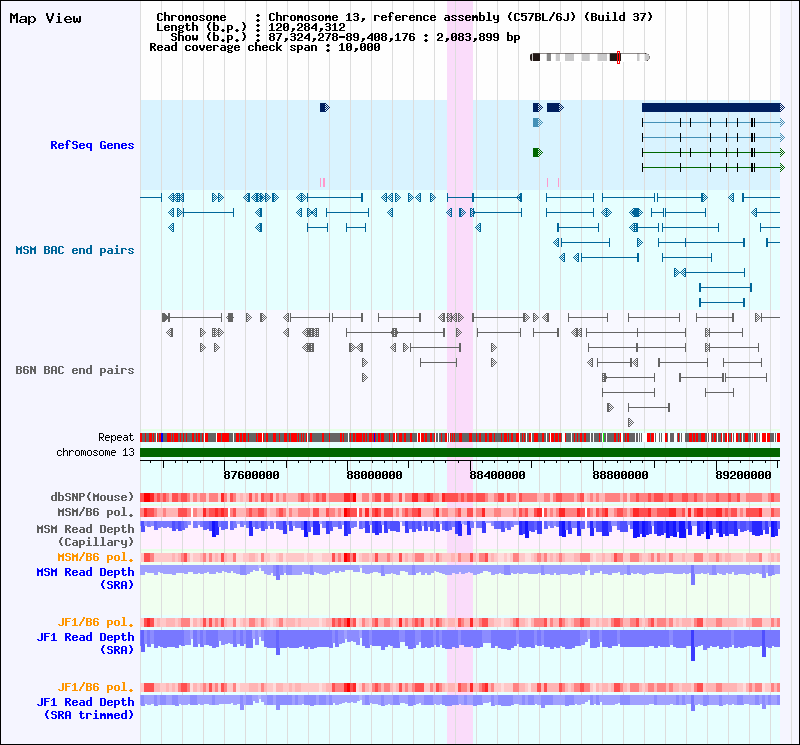 Map View

Chromosome : Chromosome 13, reference assembly (C57BL/6J) (Build 37)
Length (b.p.) : 120,284,312
Show (b.p.) : 87,324,278-89,408,176 : 2,083,899 bp
Read coverage check span : 10,000

RefSeq Genes

MSM BAC end pairs

B6N BAC end pairs

Repeat
chromosome 13

87600000 88000000 88400000 88800000 89200000

dbSNP(Mouse)
MSM/B6 pol.
MSM Read Depth (Capillary)
MSM/B6 pol.
MSM Read Depth (SRA)

JF1/B6 pol.
JF1 Read Depth (SRA)

JF1/B6 pol.
JF1 Read Depth (SRA trimmed)